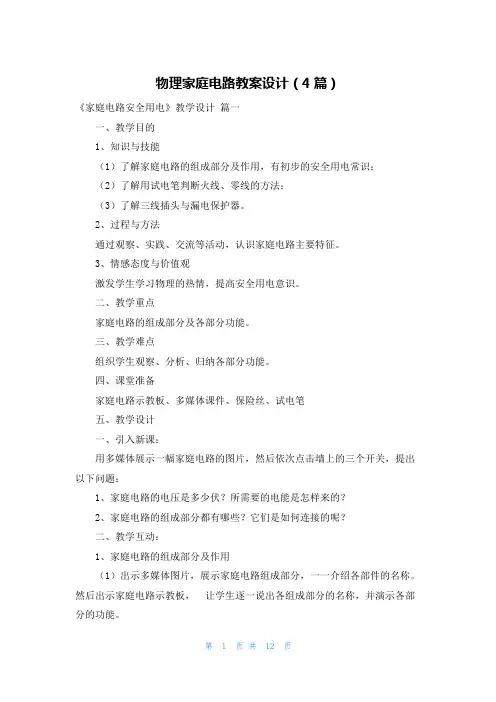 物理家庭电路教案设计（4篇）

《家庭电路安全用电》教学设计 篇一

一、教学目的

1、知识与技能

（1）了解家庭电路的组成部分及作用，有初步的安全用电常识；

（2）了解用试电笔判断火线、零线的方法；

（3）了解三线插头与漏电保护器。

2、过程与方法

通过观察、实践、交流等活动，认识家庭电路主要特征。

3、情感态度与价值观

激发学生学习物理的热情，提高安全用电意识。

二、教学重点

家庭电路的组成部分及各部分功能。

三、教学难点

组织学生观察、分析、归纳各部分功能。

四、课堂准备

家庭电路示教板、多媒体课件、保险丝、试电笔

五、教学设计

一、引入新课：

用多媒体展示一幅家庭电路的图片，然后依次点击墙上的三个开关，提出以下问题：

1、家庭电路的电压是多少伏？所需要的电能是怎样来的？

2、家庭电路的组成部分都有哪些？它们是如何连接的呢？

二、教学互动：

1、家庭电路的组成部分及作用

（1）出示多媒体图片，展示家庭电路组成部分，一一介绍各部件的名称。然后出示家庭电路示教板， 让学生逐一说出各组成部分的名称，并演示各部分的功能。

第 1 页 共 12 页